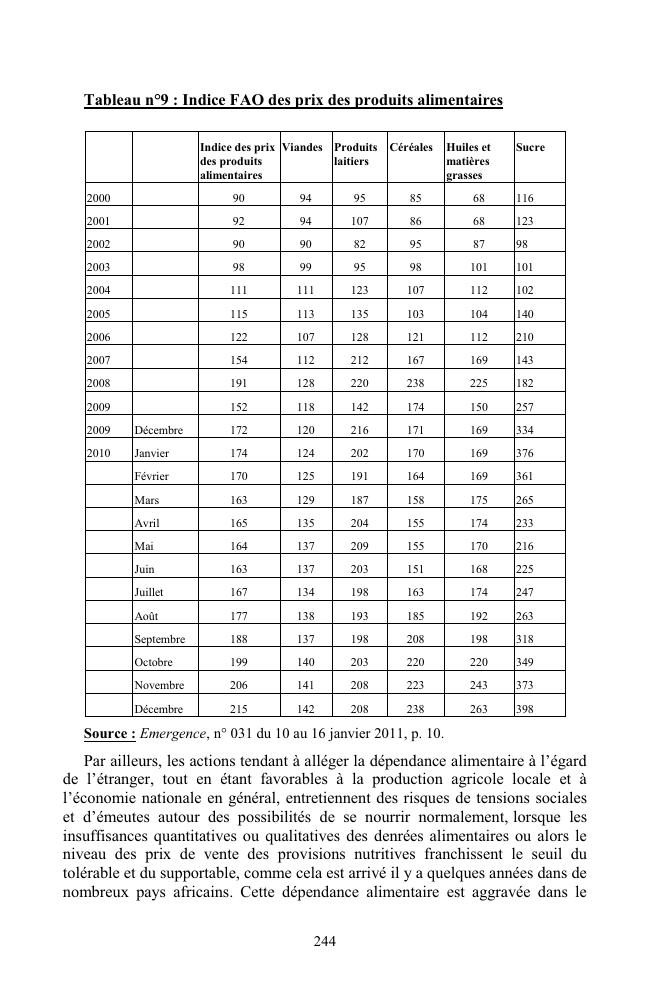 Tableau n°9 : Indice FAO des prix des produits alimentaires

| | | Indice des prix des produits alimentaires | Viandes | Produits laitiers | Céréales | Huiles et matières grasses | Sucre |
|---|---|---|---|---|---|---|---|
| 2000 | | 90 | 94 | 95 | 85 | 68 | 116 |
| 2001 | | 92 | 94 | 107 | 86 | 68 | 123 |
| 2002 | | 90 | 90 | 82 | 95 | 87 | 98 |
| 2003 | | 98 | 99 | 95 | 98 | 101 | 101 |
| 2004 | | 111 | 111 | 123 | 107 | 112 | 102 |
| 2005 | | 115 | 113 | 135 | 103 | 104 | 140 |
| 2006 | | 122 | 107 | 128 | 121 | 112 | 210 |
| 2007 | | 154 | 112 | 212 | 167 | 169 | 143 |
| 2008 | | 191 | 128 | 220 | 238 | 225 | 182 |
| 2009 | | 152 | 118 | 142 | 174 | 150 | 257 |
| 2009 | Décembre | 172 | 120 | 216 | 171 | 169 | 334 |
| 2010 | Janvier | 174 | 124 | 202 | 170 | 169 | 376 |
| | Février | 170 | 125 | 191 | 164 | 169 | 361 |
| | Mars | 163 | 129 | 187 | 158 | 175 | 265 |
| | Avril | 165 | 135 | 204 | 155 | 174 | 233 |
| | Mai | 164 | 137 | 209 | 155 | 170 | 216 |
| | Juin | 163 | 137 | 203 | 151 | 168 | 225 |
| | Juillet | 167 | 134 | 198 | 163 | 174 | 247 |
| | Août | 177 | 138 | 193 | 185 | 192 | 263 |
| | Septembre | 188 | 137 | 198 | 208 | 198 | 318 |
| | Octobre | 199 | 140 | 203 | 220 | 220 | 349 |
| | Novembre | 206 | 141 | 208 | 223 | 243 | 373 |
| | Décembre | 215 | 142 | 208 | 238 | 263 | 398 |

Source : Emergence, n° 031 du 10 au 16 janvier 2011, p. 10.

Par ailleurs, les actions tendant à alléger la dépendance alimentaire à l'égard de l'étranger, tout en étant favorables à la production agricole locale et à l'économie nationale en général, entretiennent des risques de tensions sociales et d'émeutes autour des possibilités de se nourrir normalement, lorsque les insuffisances quantitatives ou qualitatives des denrées alimentaires ou alors le niveau des prix de vente des provisions nutritives franchissent le seuil du tolérable et du supportable, comme cela est arrivé il y a quelques années dans de nombreux pays africains. Cette dépendance alimentaire est aggravée dans le

244